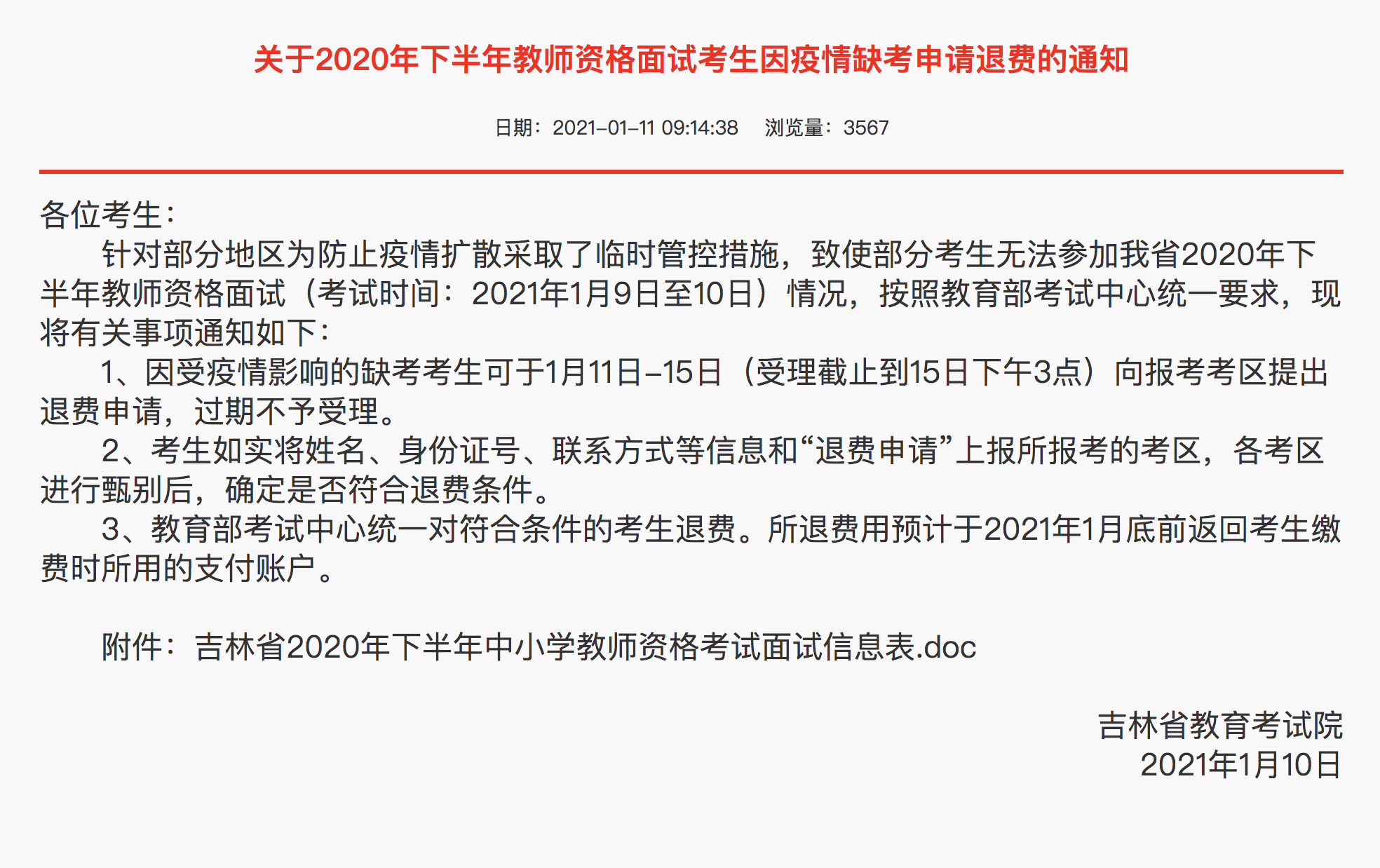 关于2020年下半年教师资格面试考生因疫情缺考申请退费的通知

日期：2021-01-11 09:14:38　浏览量：3567

各位考生：

针对部分地区为防止疫情扩散采取了临时管控措施，致使部分考生无法参加我省2020年下半年教师资格面试（考试时间：2021年1月9日至10日）情况，按照教育部考试中心统一要求，现将有关事项通知如下：

1、因受疫情影响的缺考考生可于1月11日-15日（受理截止到15日下午3点）向报考考区提出退费申请，过期不予受理。

2、考生如实将姓名、身份证号、联系方式等信息和“退费申请”上报所报考的考区，各考区进行甄别后，确定是否符合退费条件。

3、教育部考试中心统一对符合条件的考生退费。所退费用预计于2021年1月底前返回考生缴费时所用的支付账户。

附件：吉林省2020年下半年中小学教师资格考试面试信息表.doc

吉林省教育考试院
2021年1月10日